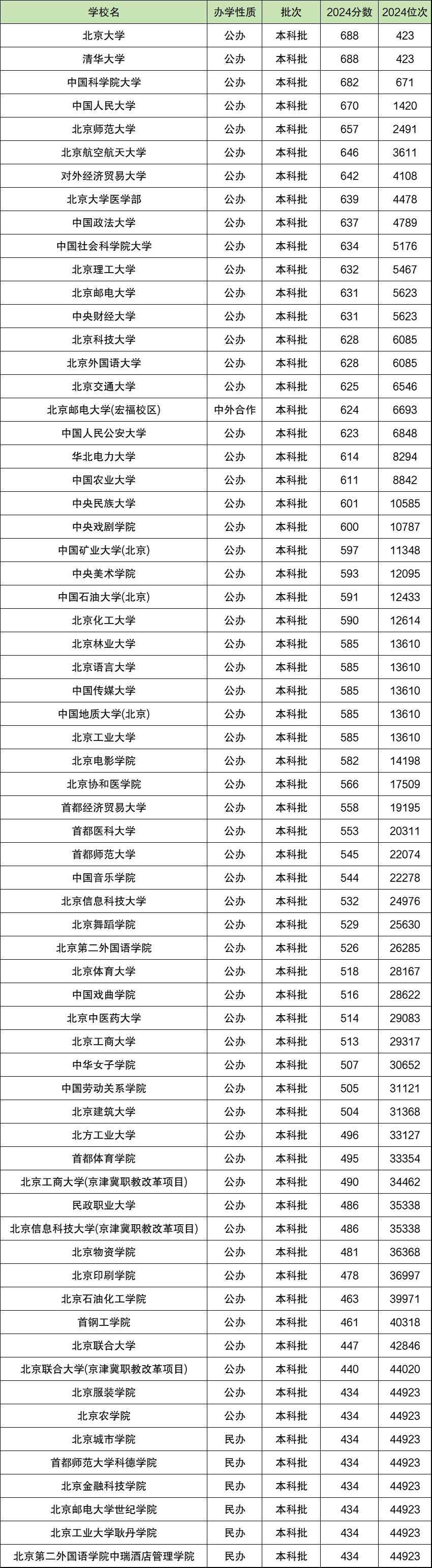 | 学校名 | 办学性质 | 批次 | 2024分数 | 2024位次 |
|---|---|---|---|---|
| 北京大学 | 公办 | 本科批 | 688 | 423 |
| 清华大学 | 公办 | 本科批 | 688 | 423 |
| 中国科学院大学 | 公办 | 本科批 | 682 | 671 |
| 中国人民大学 | 公办 | 本科批 | 670 | 1420 |
| 北京师范大学 | 公办 | 本科批 | 657 | 2491 |
| 北京航空航天大学 | 公办 | 本科批 | 646 | 3611 |
| 对外经济贸易大学 | 公办 | 本科批 | 642 | 4108 |
| 北京大学医学部 | 公办 | 本科批 | 639 | 4478 |
| 中国政法大学 | 公办 | 本科批 | 637 | 4789 |
| 中国社会科学院大学 | 公办 | 本科批 | 634 | 5176 |
| 北京理工大学 | 公办 | 本科批 | 632 | 5467 |
| 北京邮电大学 | 公办 | 本科批 | 631 | 5623 |
| 中央财经大学 | 公办 | 本科批 | 631 | 5623 |
| 北京科技大学 | 公办 | 本科批 | 628 | 6085 |
| 北京外国语大学 | 公办 | 本科批 | 628 | 6085 |
| 北京交通大学 | 公办 | 本科批 | 625 | 6546 |
| 北京邮电大学(宏福校区) | 中外合作 | 本科批 | 624 | 6693 |
| 中国人民公安大学 | 公办 | 本科批 | 623 | 6848 |
| 华北电力大学 | 公办 | 本科批 | 614 | 8294 |
| 中国农业大学 | 公办 | 本科批 | 611 | 8842 |
| 中央民族大学 | 公办 | 本科批 | 601 | 10585 |
| 中央戏剧学院 | 公办 | 本科批 | 600 | 10787 |
| 中国矿业大学(北京) | 公办 | 本科批 | 597 | 11348 |
| 中央美术学院 | 公办 | 本科批 | 593 | 12095 |
| 中国石油大学(北京) | 公办 | 本科批 | 591 | 12433 |
| 北京化工大学 | 公办 | 本科批 | 590 | 12614 |
| 北京林业大学 | 公办 | 本科批 | 585 | 13610 |
| 北京语言大学 | 公办 | 本科批 | 585 | 13610 |
| 中国传媒大学 | 公办 | 本科批 | 585 | 13610 |
| 中国地质大学(北京) | 公办 | 本科批 | 585 | 13610 |
| 北京工业大学 | 公办 | 本科批 | 585 | 13610 |
| 北京电影学院 | 公办 | 本科批 | 582 | 14198 |
| 北京协和医学院 | 公办 | 本科批 | 566 | 17509 |
| 首都经济贸易大学 | 公办 | 本科批 | 558 | 19195 |
| 首都医科大学 | 公办 | 本科批 | 553 | 20311 |
| 首都师范大学 | 公办 | 本科批 | 545 | 22074 |
| 中国音乐学院 | 公办 | 本科批 | 544 | 22278 |
| 北京信息科技大学 | 公办 | 本科批 | 532 | 24976 |
| 北京舞蹈学院 | 公办 | 本科批 | 529 | 25630 |
| 北京第二外国语学院 | 公办 | 本科批 | 526 | 26285 |
| 北京体育大学 | 公办 | 本科批 | 518 | 28167 |
| 中国戏曲学院 | 公办 | 本科批 | 516 | 28622 |
| 北京中医药大学 | 公办 | 本科批 | 514 | 29083 |
| 北京工商大学 | 公办 | 本科批 | 513 | 29317 |
| 中华女子学院 | 公办 | 本科批 | 507 | 30652 |
| 中国劳动关系学院 | 公办 | 本科批 | 505 | 31121 |
| 北京建筑大学 | 公办 | 本科批 | 504 | 31368 |
| 北方工业大学 | 公办 | 本科批 | 496 | 33127 |
| 首都体育学院 | 公办 | 本科批 | 495 | 33354 |
| 北京工商大学(京津冀职教改革项目) | 公办 | 本科批 | 490 | 34462 |
| 民政职业大学 | 公办 | 本科批 | 486 | 35338 |
| 北京信息科技大学(京津冀职教改革项目) | 公办 | 本科批 | 486 | 35338 |
| 北京物资学院 | 公办 | 本科批 | 481 | 36368 |
| 北京印刷学院 | 公办 | 本科批 | 478 | 36997 |
| 北京石油化工学院 | 公办 | 本科批 | 463 | 39971 |
| 首钢工学院 | 公办 | 本科批 | 461 | 40318 |
| 北京联合大学 | 公办 | 本科批 | 447 | 42846 |
| 北京联合大学(京津冀职教改革项目) | 公办 | 本科批 | 440 | 44020 |
| 北京服装学院 | 公办 | 本科批 | 434 | 44923 |
| 北京农学院 | 公办 | 本科批 | 434 | 44923 |
| 北京城市学院 | 民办 | 本科批 | 434 | 44923 |
| 首都师范大学科德学院 | 民办 | 本科批 | 434 | 44923 |
| 北京金融科技学院 | 民办 | 本科批 | 434 | 44923 |
| 北京邮电大学世纪学院 | 民办 | 本科批 | 434 | 44923 |
| 北京工业大学耿丹学院 | 民办 | 本科批 | 434 | 44923 |
| 北京第二外国语学院中瑞酒店管理学院 | 民办 | 本科批 | 434 | 44923 |